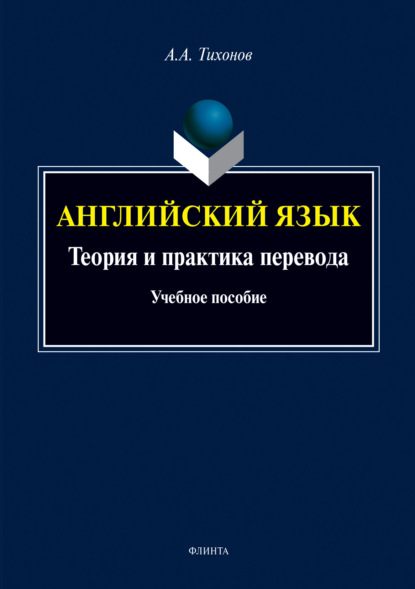 А.А. Тихонов

АНГЛИЙСКИЙ ЯЗЫК

Теория и практика перевода

Учебное пособие

ФЛИНТА